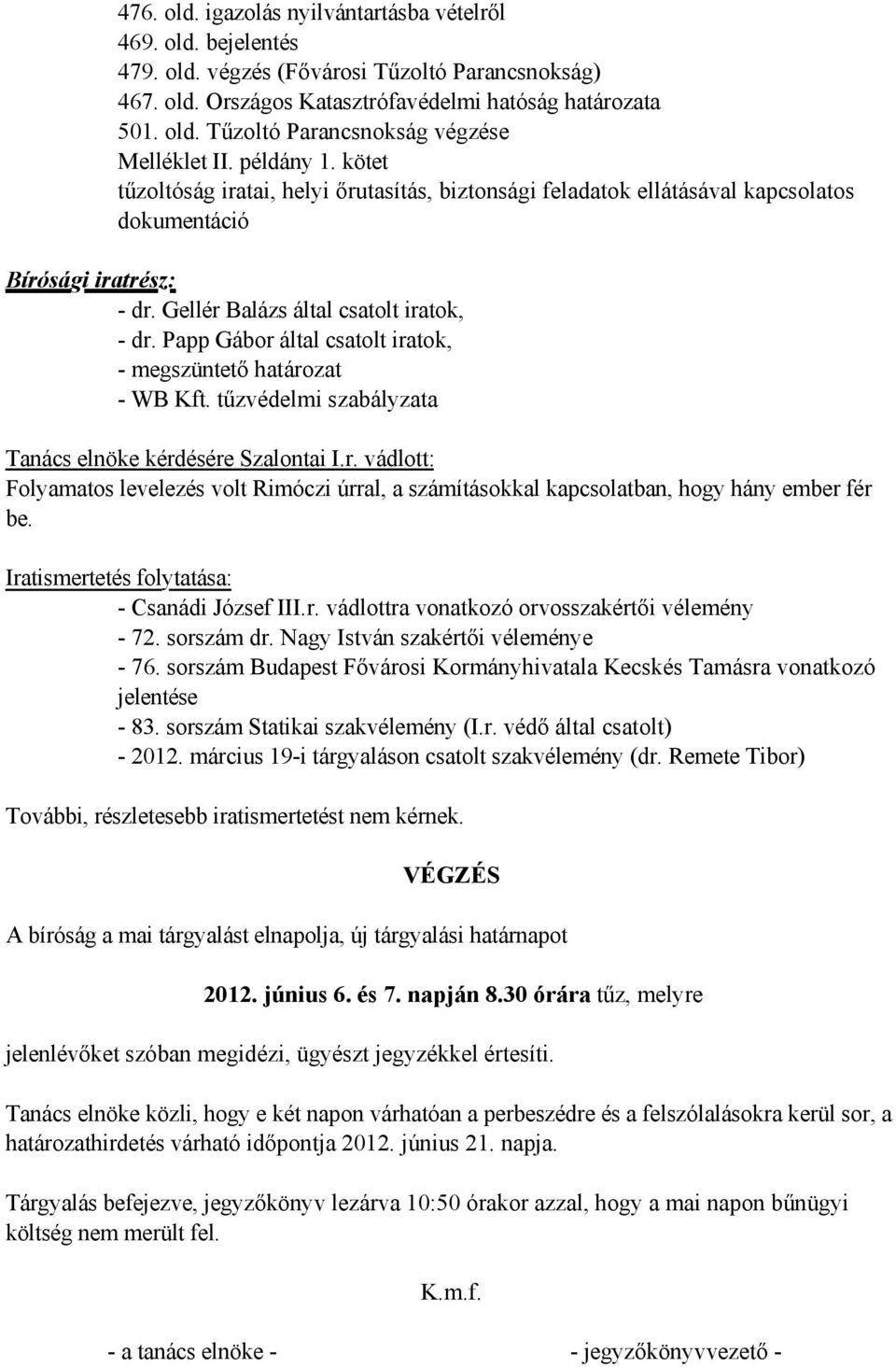 476. old. igazolás nyilvántartásba vételről
469. old. bejelentés
479. old. végzés (Fővárosi Tűzoltó Parancsnokság)
467. old. Országos Katasztrófavédelmi hatóság határozata
501. old. Tűzoltó Parancsnokság végzése
Melléklet II. példány 1. kötet
tűzoltóság iratai, helyi őrutasítás, biztonsági feladatok ellátásával kapcsolatos dokumentáció

Bírósági iratrész:
- dr. Gellér Balázs által csatolt iratok,
- dr. Papp Gábor által csatolt iratok,
- megszüntető határozat
- WB Kft. tűzvédelmi szabályzata

Tanács elnöke kérdésére Szalontai I.r. vádlott:
Folyamatos levelezés volt Rimóczi úrral, a számításokkal kapcsolatban, hogy hány ember fér be.

Iratismertetés folytatása:
- Csanádi József III.r. vádlottra vonatkozó orvosszakértői vélemény
- 72. sorszám dr. Nagy István szakértői véleménye
- 76. sorszám Budapest Fővárosi Kormányhivatala Kecskés Tamásra vonatkozó jelentése
- 83. sorszám Statikai szakvélemény (I.r. védő által csatolt)
- 2012. március 19-i tárgyaláson csatolt szakvélemény (dr. Remete Tibor)

További, részletesebb iratismertetést nem kérnek.

VÉGZÉS

A bíróság a mai tárgyalást elnapolja, új tárgyalási határnapot

2012. június 6. és 7. napján 8.30 órára tűz, melyre

jelenlévőket szóban megidézi, ügyészt jegyzékkel értesíti.

Tanács elnöke közli, hogy e két napon várhatóan a perbeszédre és a felszólalásokra kerül sor, a határozathirdetés várható időpontja 2012. június 21. napja.

Tárgyalás befejezve, jegyzőkönyv lezárva 10:50 órakor azzal, hogy a mai napon bűnügyi költség nem merült fel.

K.m.f.

- a tanács elnöke - - jegyzőkönyvvezető -